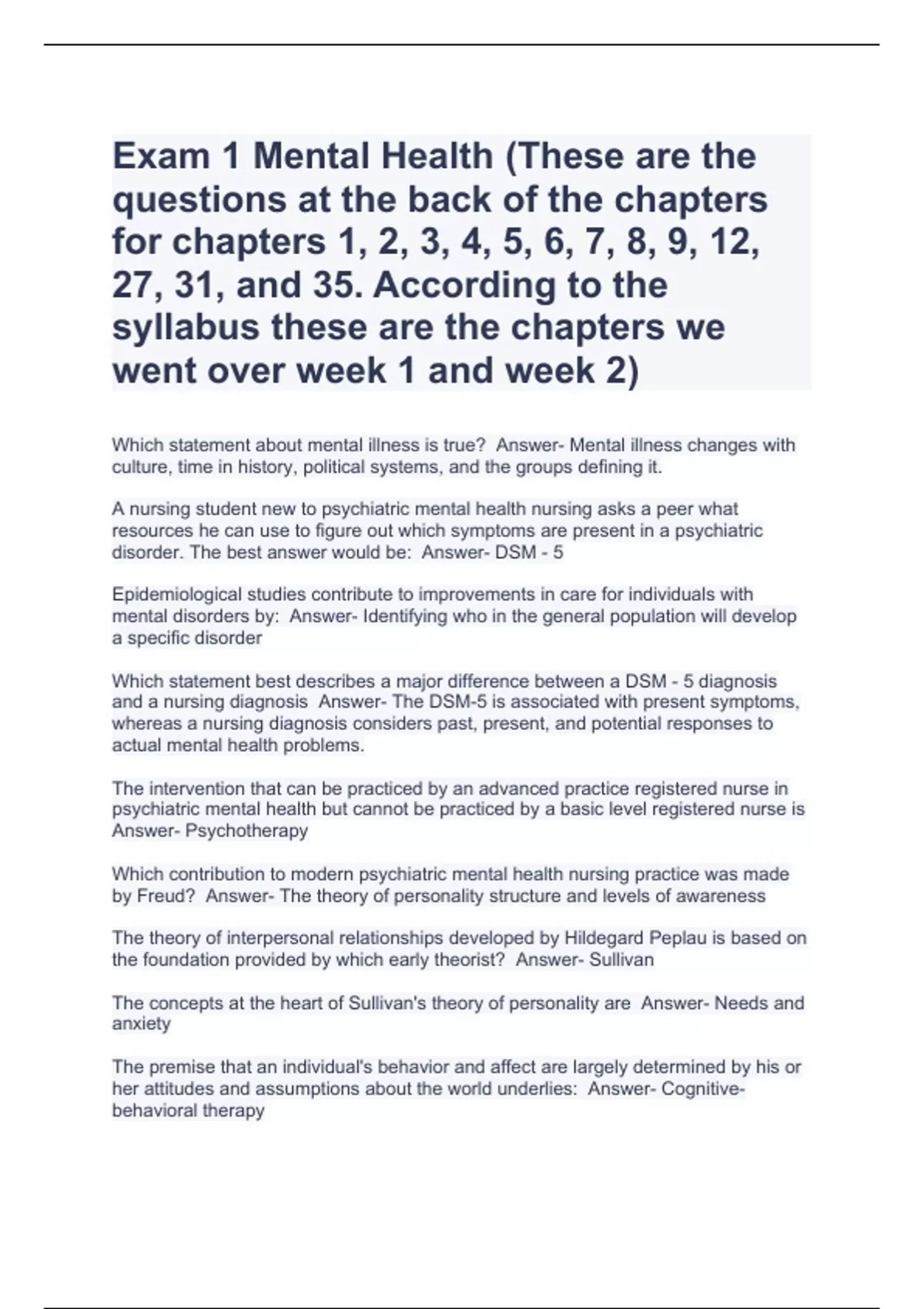 Exam 1 Mental Health (These are the questions at the back of the chapters for chapters 1, 2, 3, 4, 5, 6, 7, 8, 9, 12, 27, 31, and 35. According to the syllabus these are the chapters we went over week 1 and week 2)

Which statement about mental illness is true?  Answer- Mental illness changes with culture, time in history, political systems, and the groups defining it.

A nursing student new to psychiatric mental health nursing asks a peer what resources he can use to figure out which symptoms are present in a psychiatric disorder. The best answer would be:  Answer- DSM - 5

Epidemiological studies contribute to improvements in care for individuals with mental disorders by:  Answer- Identifying who in the general population will develop a specific disorder

Which statement best describes a major difference between a DSM - 5 diagnosis and a nursing diagnosis  Answer- The DSM-5 is associated with present symptoms, whereas a nursing diagnosis considers past, present, and potential responses to actual mental health problems.

The intervention that can be practiced by an advanced practice registered nurse in psychiatric mental health but cannot be practiced by a basic level registered nurse is  Answer- Psychotherapy

Which contribution to modern psychiatric mental health nursing practice was made by Freud?  Answer- The theory of personality structure and levels of awareness

The theory of interpersonal relationships developed by Hildegard Peplau is based on the foundation provided by which early theorist?  Answer- Sullivan

The concepts at the heart of Sullivan's theory of personality are  Answer- Needs and anxiety

The premise that an individual's behavior and affect are largely determined by his or her attitudes and assumptions about the world underlies:  Answer- Cognitive-behavioral therapy